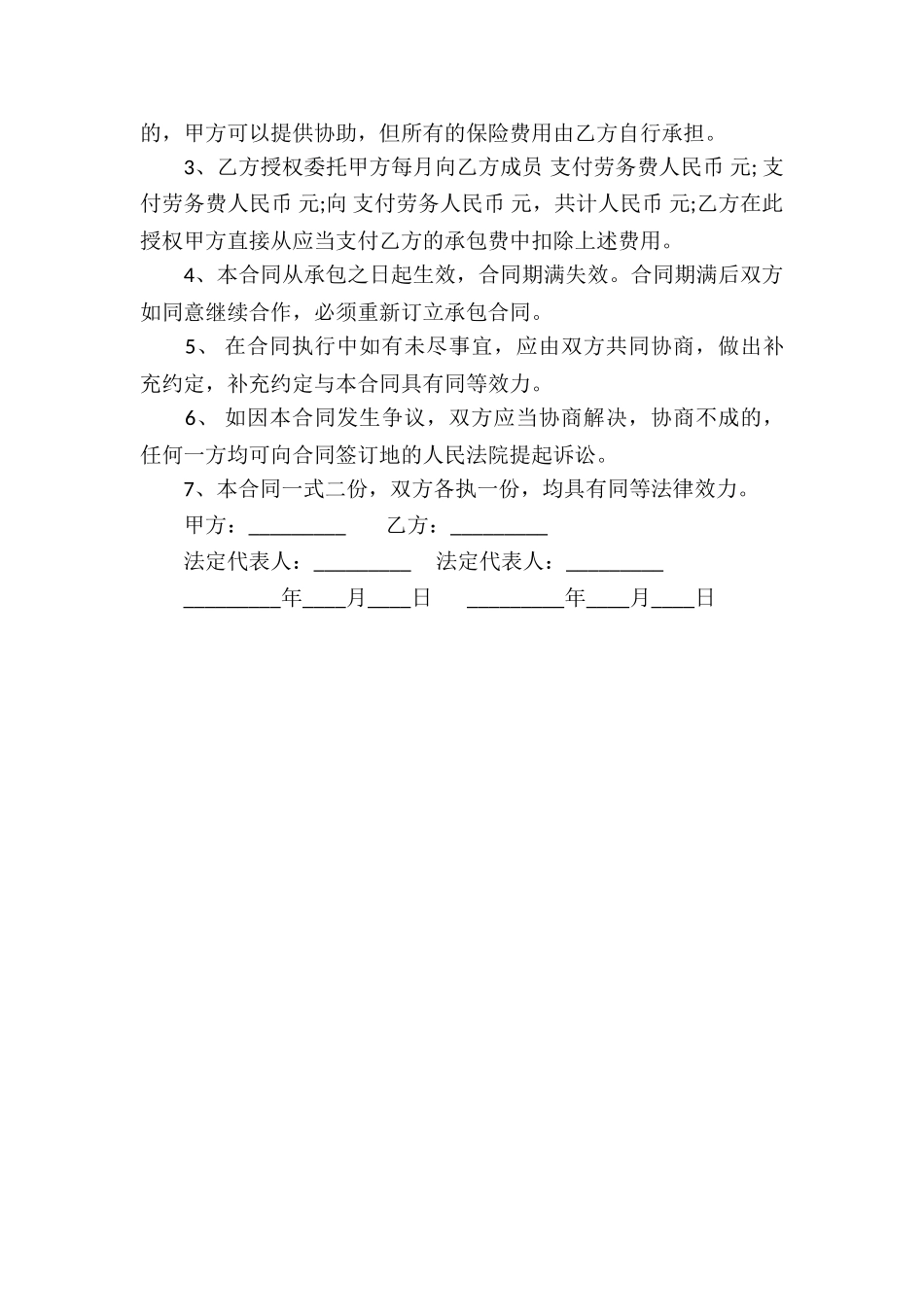 的，甲方可以提供协助，但所有的保险费用由乙方自行承担。

3、乙方授权委托甲方每月向乙方成员 支付劳务费人民币 元;支付劳务费人民币 元;向 支付劳务人民币 元，共计人民币 元;乙方在此授权甲方直接从应当支付乙方的承包费中扣除上述费用。

4、本合同从承包之日起生效，合同期满失效。合同期满后双方如同意继续合作，必须重新订立承包合同。

5、 在合同执行中如有未尽事宜，应由双方共同协商，做出补充约定，补充约定与本合同具有同等效力。

6、 如因本合同发生争议，双方应当协商解决，协商不成的，任何一方均可向合同签订地的人民法院提起诉讼。

7、本合同一式二份，双方各执一份，均具有同等法律效力。

甲方：_________ 乙方：_________

法定代表人：_________ 法定代表人：_________

_________年____月____日 _________年____月____日